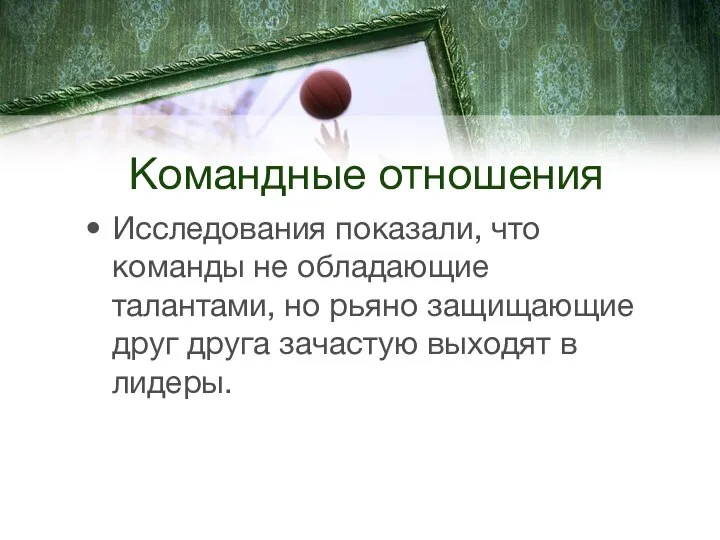 Командные отношения

• Исследования показали, что команды не обладающие талантами, но рьяно защищающие друг друга зачастую выходят в лидеры.